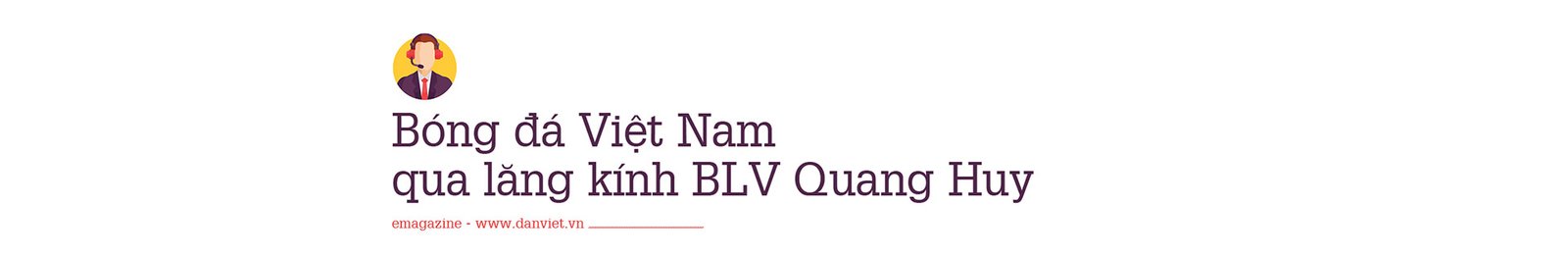 Bóng đá Việt Nam
qua lăng kính BLV Quang Huy

emagazine - www.danviet.vn